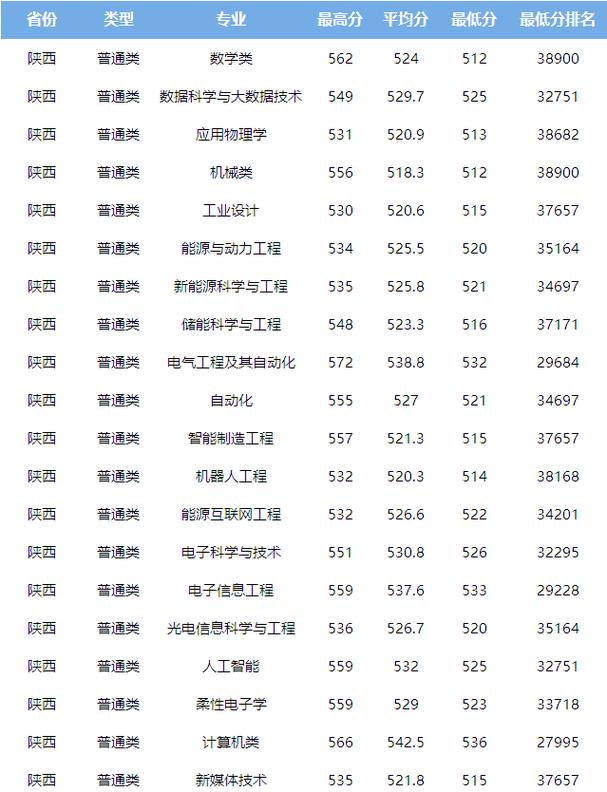 | 省份 | 类型 | 专业 | 最高分 | 平均分 | 最低分 | 最低分排名 |
|---|---|---|---|---|---|---|
| 陕西 | 普通类 | 数学类 | 562 | 524 | 512 | 38900 |
| 陕西 | 普通类 | 数据科学与大数据技术 | 549 | 529.7 | 525 | 32751 |
| 陕西 | 普通类 | 应用物理学 | 531 | 520.9 | 513 | 38682 |
| 陕西 | 普通类 | 机械类 | 556 | 518.3 | 512 | 38900 |
| 陕西 | 普通类 | 工业设计 | 530 | 520.6 | 515 | 37657 |
| 陕西 | 普通类 | 能源与动力工程 | 534 | 525.5 | 520 | 35164 |
| 陕西 | 普通类 | 新能源科学与工程 | 535 | 525.8 | 521 | 34697 |
| 陕西 | 普通类 | 储能科学与工程 | 548 | 523.3 | 516 | 37171 |
| 陕西 | 普通类 | 电气工程及其自动化 | 572 | 538.8 | 532 | 29684 |
| 陕西 | 普通类 | 自动化 | 555 | 527 | 521 | 34697 |
| 陕西 | 普通类 | 智能制造工程 | 557 | 521.3 | 515 | 37657 |
| 陕西 | 普通类 | 机器人工程 | 532 | 520.3 | 514 | 38168 |
| 陕西 | 普通类 | 能源互联网工程 | 532 | 526.6 | 522 | 34201 |
| 陕西 | 普通类 | 电子科学与技术 | 551 | 530.8 | 526 | 32295 |
| 陕西 | 普通类 | 电子信息工程 | 559 | 537.6 | 533 | 29228 |
| 陕西 | 普通类 | 光电信息科学与工程 | 536 | 526.7 | 520 | 35164 |
| 陕西 | 普通类 | 人工智能 | 559 | 532 | 525 | 32751 |
| 陕西 | 普通类 | 柔性电子学 | 559 | 529 | 523 | 33718 |
| 陕西 | 普通类 | 计算机类 | 566 | 542.5 | 536 | 27995 |
| 陕西 | 普通类 | 新媒体技术 | 535 | 521.8 | 515 | 37657 |